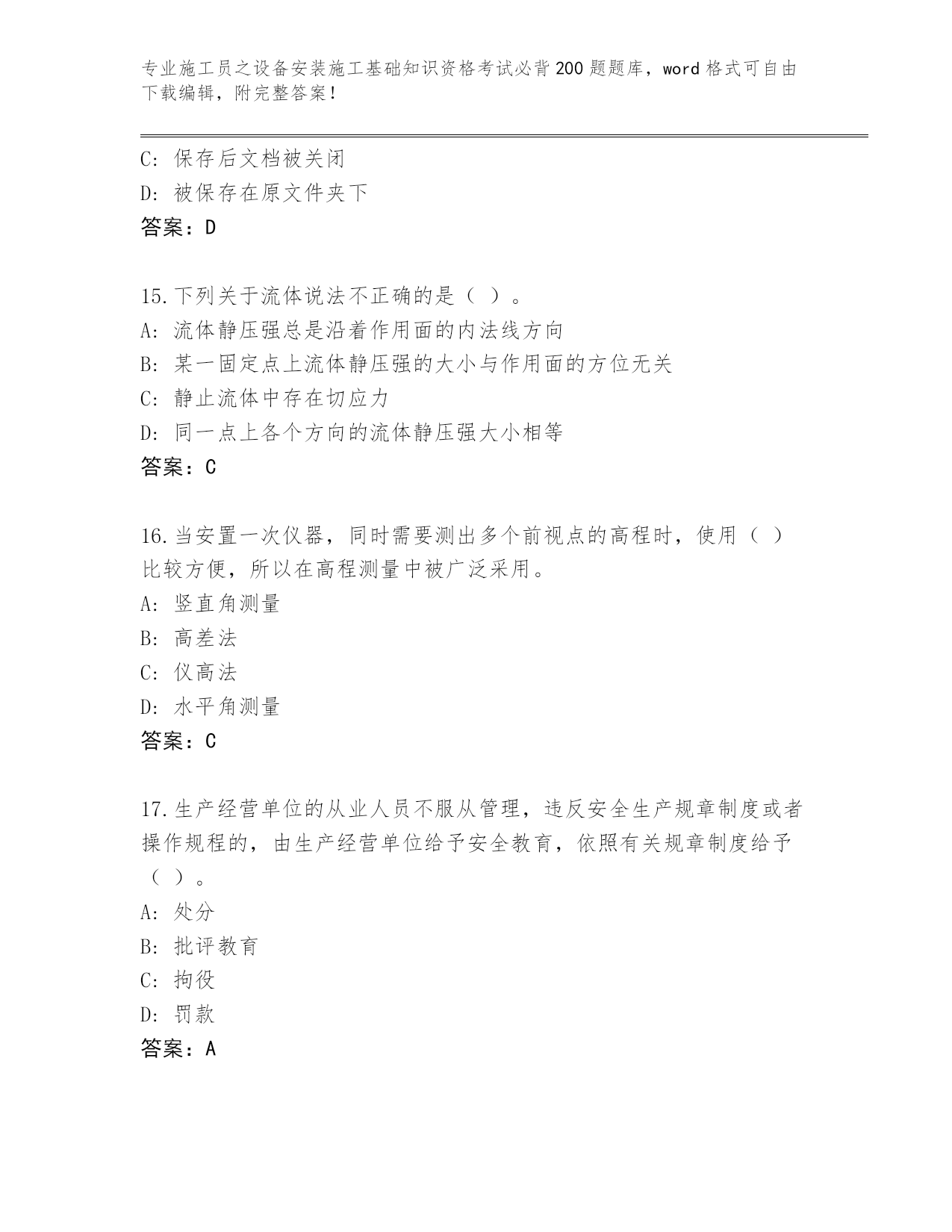 专业施工员之设备安装施工基础知识资格考试必背200题题库，word格式可自由下载编辑，附完整答案！

C: 保存后文档被关闭
D: 被保存在原文件夹下
答案：D

15.下列关于流体说法不正确的是（ ）。
A: 流体静压强总是沿着作用面的内法线方向
B: 某一固定点上流体静压强的大小与作用面的方位无关
C: 静止流体中存在切应力
D: 同一点上各个方向的流体静压强大小相等
答案：C

16.当安置一次仪器，同时需要测出多个前视点的高程时，使用（ ）比较方便，所以在高程测量中被广泛采用。
A: 竖直角测量
B: 高差法
C: 仪高法
D: 水平角测量
答案：C

17.生产经营单位的从业人员不服从管理，违反安全生产规章制度或者操作规程的，由生产经营单位给予安全教育，依照有关规章制度给予（ ）。
A: 处分
B: 批评教育
C: 拘役
D: 罚款
答案：A